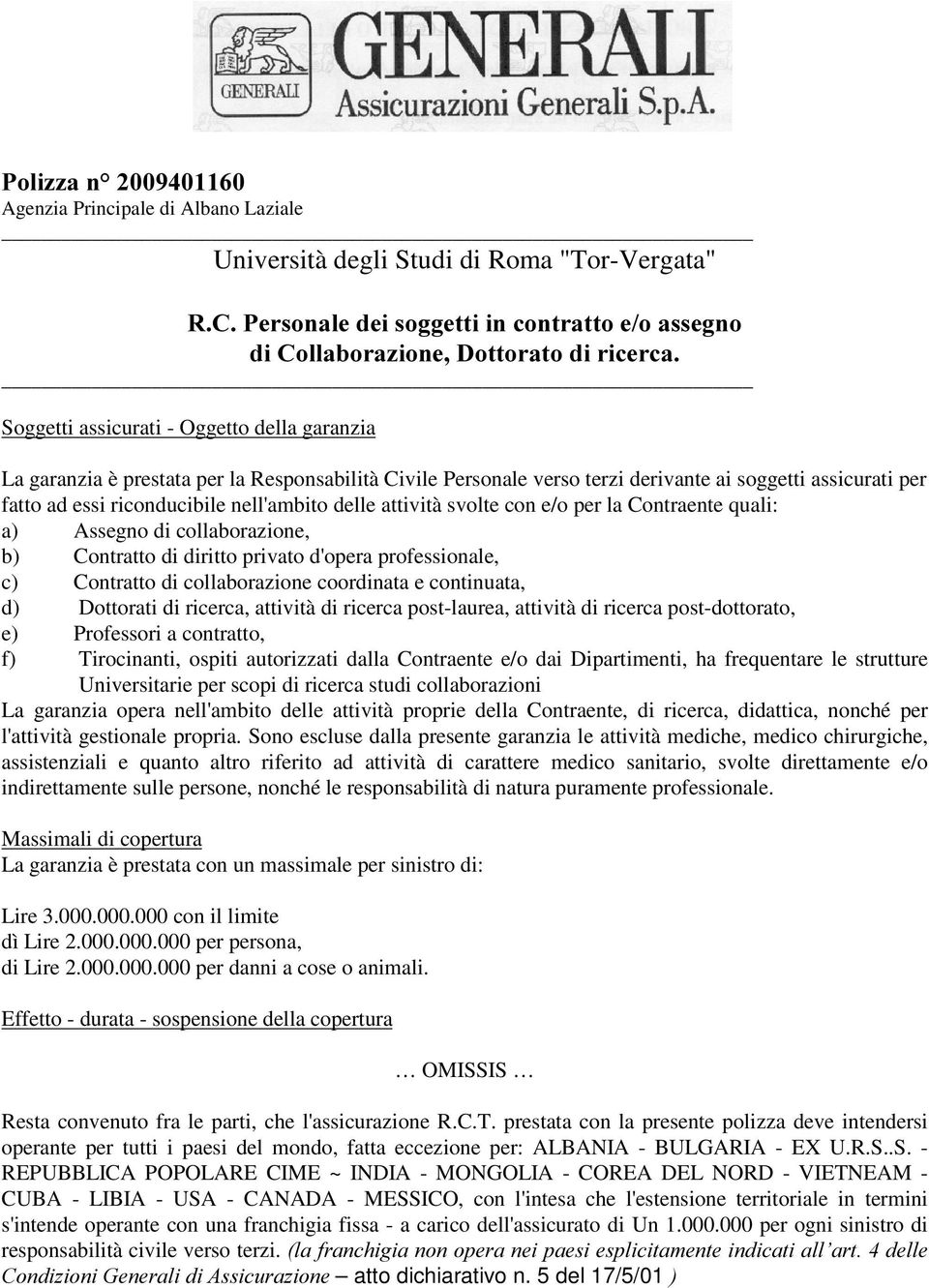 GENERALI
GENERALI
Assicurazioni Generali S.p.A.

Polizza n° 2009401160
Agenzia Principale di Albano Laziale

Università degli Studi di Roma "Tor-Vergata"

R.C. Personale dei soggetti in contratto e/o assegno di Collaborazione, Dottorato di ricerca.

Soggetti assicurati - Oggetto della garanzia

La garanzia è prestata per la Responsabilità Civile Personale verso terzi derivante ai soggetti assicurati per fatto ad essi riconducibile nell'ambito delle attività svolte con e/o per la Contraente quali:
a) Assegno di collaborazione,
b) Contratto di diritto privato d'opera professionale,
c) Contratto di collaborazione coordinata e continuata,
d) Dottorati di ricerca, attività di ricerca post-laurea, attività di ricerca post-dottorato,
e) Professori a contratto,
f) Tirocinanti, ospiti autorizzati dalla Contraente e/o dai Dipartimenti, ha frequentare le strutture Universitarie per scopi di ricerca studi collaborazioni
La garanzia opera nell'ambito delle attività proprie della Contraente, di ricerca, didattica, nonché per l'attività gestionale propria. Sono escluse dalla presente garanzia le attività mediche, medico chirurgiche, assistenziali e quanto altro riferito ad attività di carattere medico sanitario, svolte direttamente e/o indirettamente sulle persone, nonché le responsabilità di natura puramente professionale.

Massimali di copertura
La garanzia è prestata con un massimale per sinistro di:

Lire 3.000.000.000 con il limite
dì Lire 2.000.000.000 per persona,
di Lire 2.000.000.000 per danni a cose o animali.

Effetto - durata - sospensione della copertura

… OMISSIS …

Resta convenuto fra le parti, che l'assicurazione R.C.T. prestata con la presente polizza deve intendersi operante per tutti i paesi del mondo, fatta eccezione per: ALBANIA - BULGARIA - EX U.R.S..S. - REPUBBLICA POPOLARE CIME ~ INDIA - MONGOLIA - COREA DEL NORD - VIETNEAM - CUBA - LIBIA - USA - CANADA - MESSICO, con l'intesa che l'estensione territoriale in termini s'intende operante con una franchigia fissa - a carico dell'assicurato di Un 1.000.000 per ogni sinistro di responsabilità civile verso terzi. (la franchigia non opera nei paesi esplicitamente indicati all'art. 4 delle Condizioni Generali di Assicurazione – atto dichiarativo n. 5 del 17/5/01 )